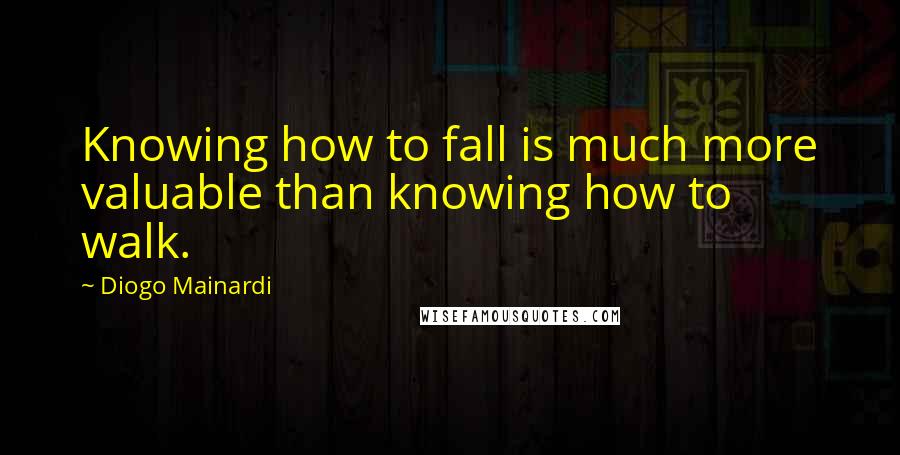 Knowing how to fall is much more valuable than knowing how to walk.

~ Diogo Mainardi

WISEFAMOUSQUOTES.COM